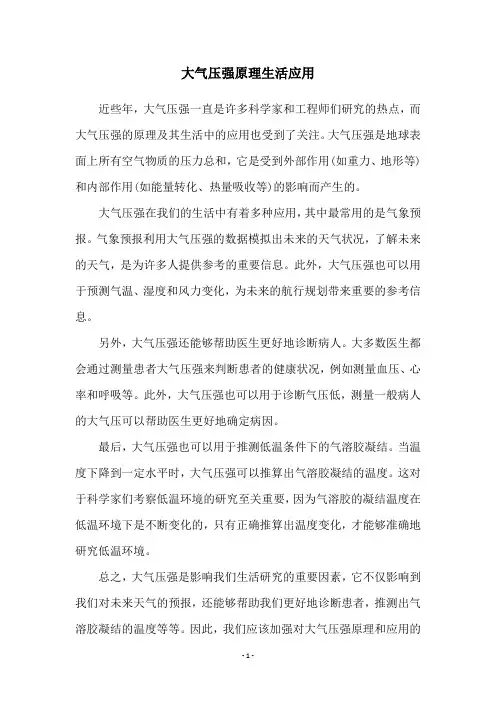 大气压强原理生活应用

近些年，大气压强一直是许多科学家和工程师们研究的热点，而大气压强的原理及其生活中的应用也受到了关注。大气压强是地球表面上所有空气物质的压力总和，它是受到外部作用（如重力、地形等）和内部作用（如能量转化、热量吸收等）的影响而产生的。

大气压强在我们的生活中有着多种应用，其中最常用的是气象预报。气象预报利用大气压强的数据模拟出未来的天气状况，了解未来的天气，是为许多人提供参考的重要信息。此外，大气压强也可以用于预测气温、湿度和风力变化，为未来的航行规划带来重要的参考信息。

另外，大气压强还能够帮助医生更好地诊断病人。大多数医生都会通过测量患者大气压强来判断患者的健康状况，例如测量血压、心率和呼吸等。此外，大气压强也可以用于诊断气压低，测量一般病人的大气压可以帮助医生更好地确定病因。

最后，大气压强也可以用于推测低温条件下的气溶胶凝结。当温度下降到一定水平时，大气压强可以推算出气溶胶凝结的温度。这对于科学家们考察低温环境的研究至关重要，因为气溶胶的凝结温度在低温环境下是不断变化的，只有正确推算出温度变化，才能够准确地研究低温环境。

总之，大气压强是影响我们生活研究的重要因素，它不仅影响到我们对未来天气的预报，还能够帮助我们更好地诊断患者，推测出气溶胶凝结的温度等等。因此，我们应该加强对大气压强原理和应用的

- 1 -